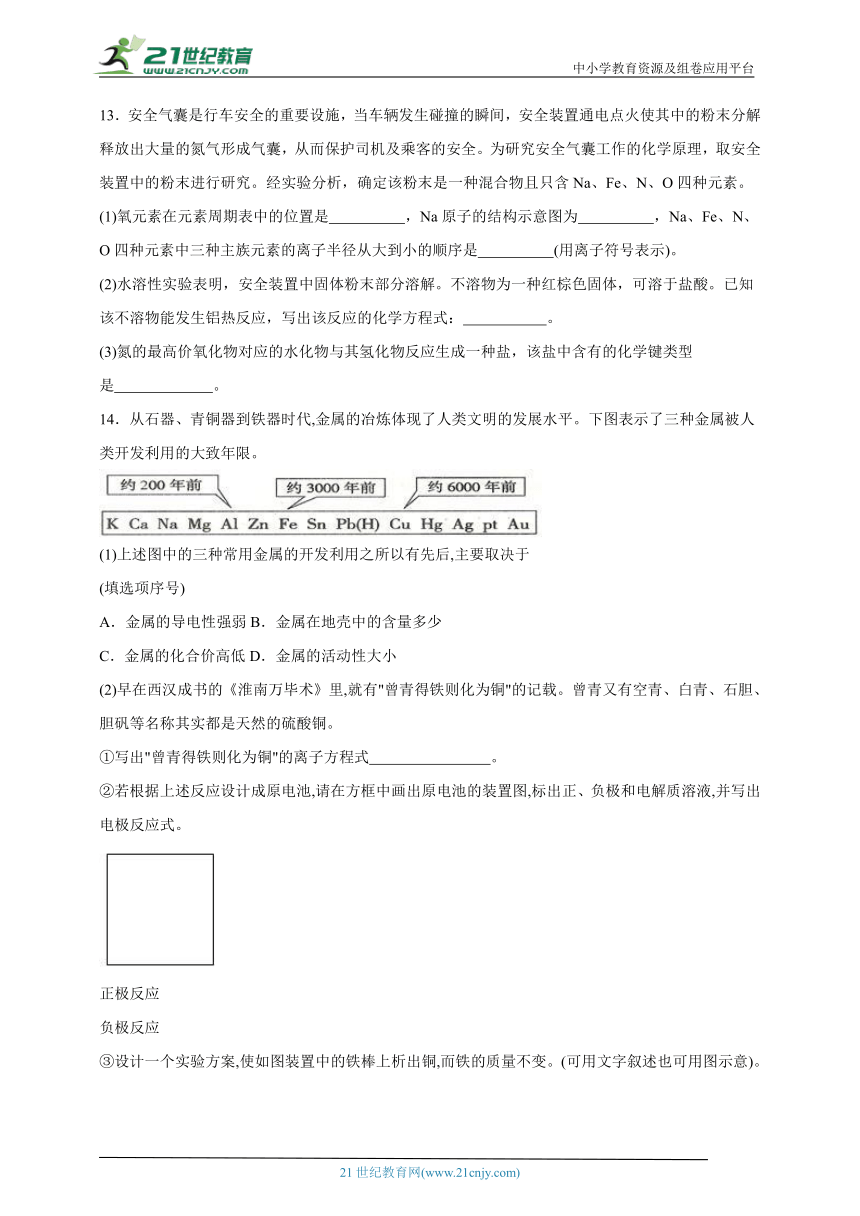 21世纪教育
www.21cnjy.com
中小学教育资源及组卷应用平台

13．安全气囊是行车安全的重要设施，当车辆发生碰撞的瞬间，安全装置通电点火使其中的粉末分解释放出大量的氮气形成气囊，从而保护司机及乘客的安全。为研究安全气囊工作的化学原理，取安全装置中的粉末进行研究。经实验分析，确定该粉末是一种混合物且只含 Na、Fe、N、O 四种元素。

(1)氧元素在元素周期表中的位置是__________，Na 原子的结构示意图为__________，Na、Fe、N、O 四种元素中三种主族元素的离子半径从大到小的顺序是__________(用离子符号表示)。

(2)水溶性实验表明，安全装置中固体粉末部分溶解。不溶物为一种红棕色固体，可溶于盐酸。已知该不溶物能发生铝热反应，写出该反应的化学方程式：___________。

(3)氮的最高价氧化物对应的水化物与其氢化物反应生成一种盐，该盐中含有的化学键类型是_____________。

14．从石器、青铜器到铁器时代,金属的冶炼体现了人类文明的发展水平。下图表示了三种金属被人类开发利用的大致年限。

约 200 年前　约 3000 年前　约 6000 年前
K Ca Na Mg Al Zn Fe Sn Pb(H) Cu Hg Ag pt Au

(1)上述图中的三种常用金属的开发利用之所以有先后,主要取决于

(填选项序号)

A．金属的导电性强弱 B．金属在地壳中的含量多少

C．金属的化合价高低 D．金属的活动性大小

(2)早在西汉成书的《淮南万毕术》里,就有"曾青得铁则化为铜"的记载。曾青又有空青、白青、石胆、胆矾等名称其实都是天然的硫酸铜。

①写出"曾青得铁则化为铜"的离子方程式________________。

②若根据上述反应设计成原电池,请在方框中画出原电池的装置图,标出正、负极和电解质溶液,并写出电极反应式。

正极反应

负极反应

③设计一个实验方案,使如图装置中的铁棒上析出铜,而铁的质量不变。(可用文字叙述也可用图示意)。

21 世纪教育网(www.21cnjy.com)